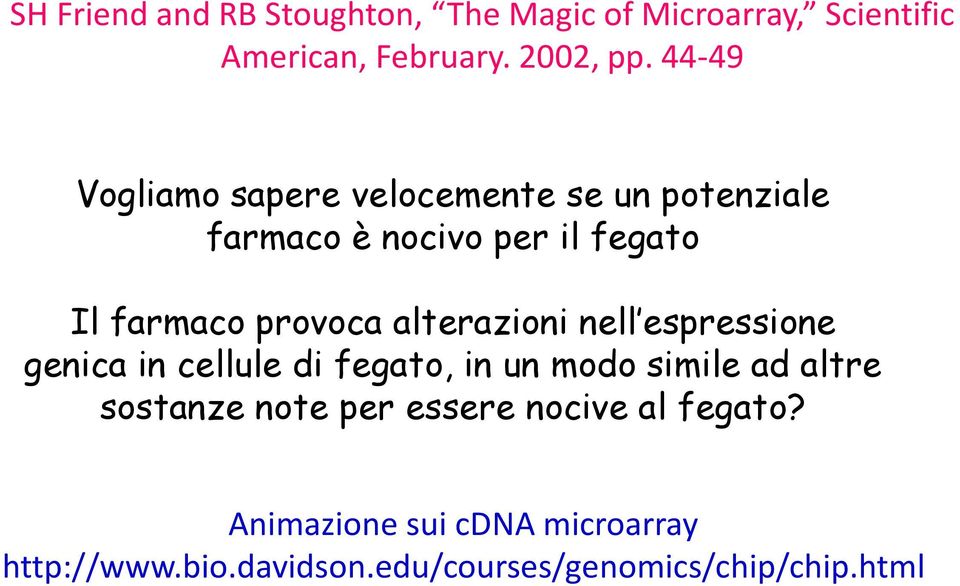 SH Friend and RB Stoughton, “The Magic of Microarray,” Scientific American, February. 2002, pp. 44-49

Vogliamo sapere velocemente se un potenziale farmaco è nocivo per il fegato

Il farmaco provoca alterazioni nell’espressione genica in cellule di fegato, in un modo simile ad altre sostanze note per essere nocive al fegato?

Animazione sui cDNA microarray
http://www.bio.davidson.edu/courses/genomics/chip/chip.html